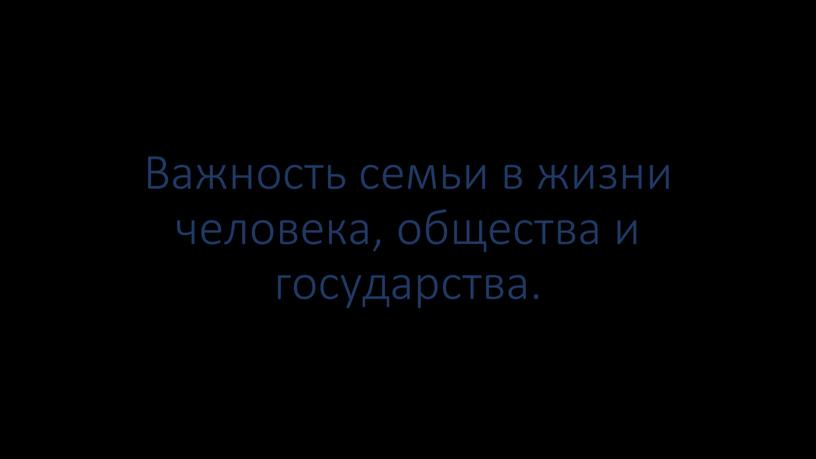 Важность семьи в жизни человека, общества и государства.